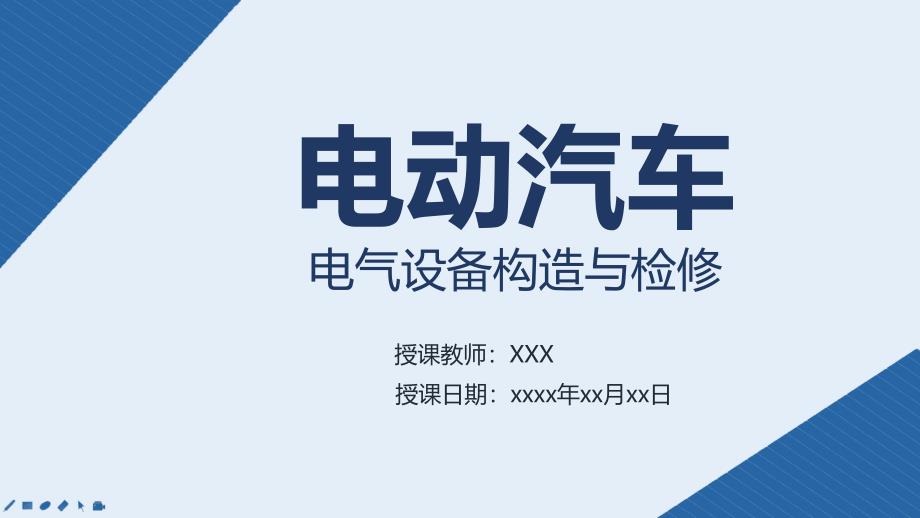 电动汽车
电气设备构造与检修

授课教师：XXX
授课日期：xxxx年xx月xx日